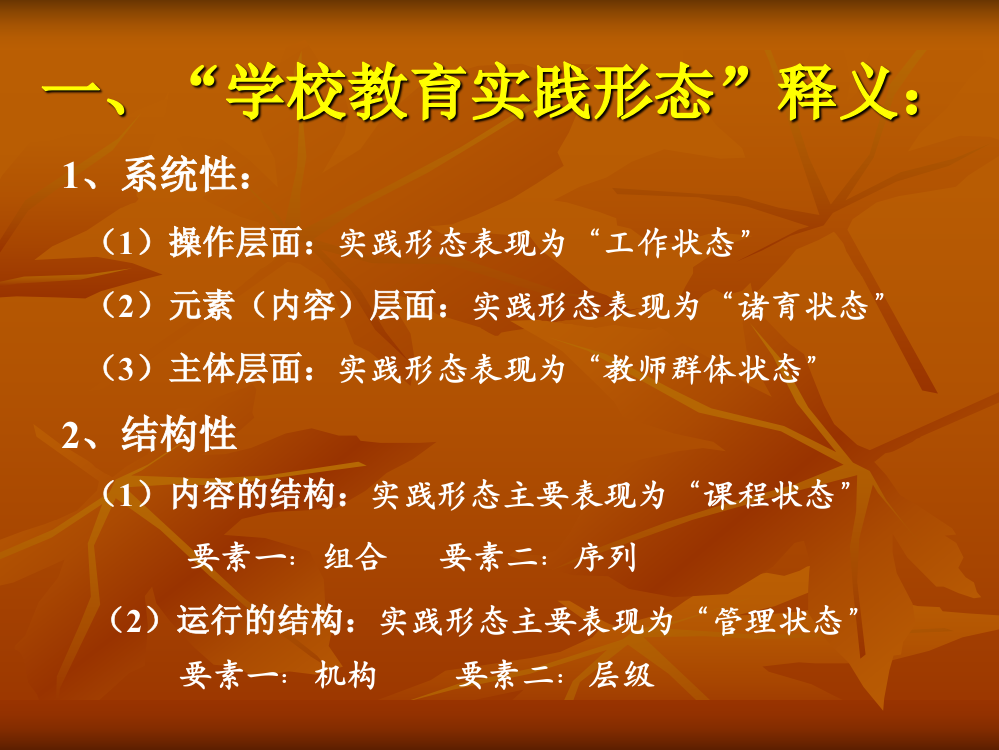 一、“学校教育实践形态”释义：

1、系统性：

（1）操作层面：实践形态表现为“工作状态”

（2）元素（内容）层面：实践形态表现为“诸育状态”

（3）主体层面：实践形态表现为“教师群体状态”

2、结构性

（1）内容的结构：实践形态主要表现为“课程状态”

要素一：组合　要素二：序列

（2）运行的结构：实践形态主要表现为“管理状态”

要素一：机构　要素二：层级